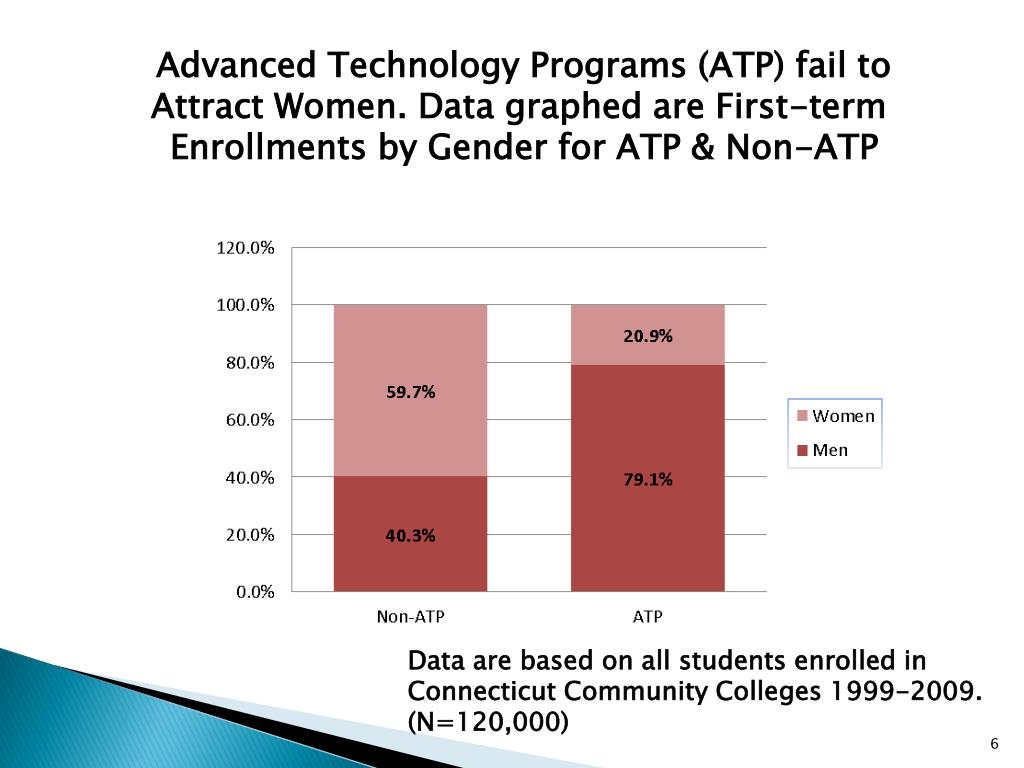 Advanced Technology Programs (ATP) fail to Attract Women. Data graphed are First-term Enrollments by Gender for ATP & Non-ATP

120.0%
100.0%
80.0%
60.0%
40.0%
20.0%
0.0%

59.7%
40.3%
20.9%
79.1%

Non-ATP
ATP

Women
Men

Data are based on all students enrolled in Connecticut Community Colleges 1999-2009. (N=120,000)

6